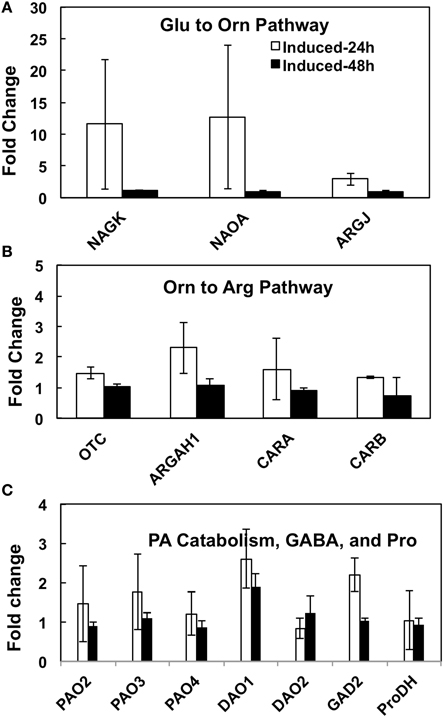 A

Glu to Orn Pathway

Induced-24h
Induced-48h

Fold Change

30
25
20
15
10
5
0

NAGK
NAOA
ARGJ

B

Orn to Arg Pathway

Fold Change

5
4
3
2
1
0

OTC
ARGAH1
CARA
CARB

C

PA Catabolism, GABA, and Pro

Fold change

4
3
2
1
0

PAO2
PAO3
PAO4
DAO1
DAO2
GAD2
ProDH